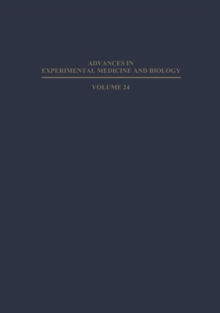 ADVANCES IN
EXPERIMENTAL MEDICINE AND BIOLOGY

VOLUME 24